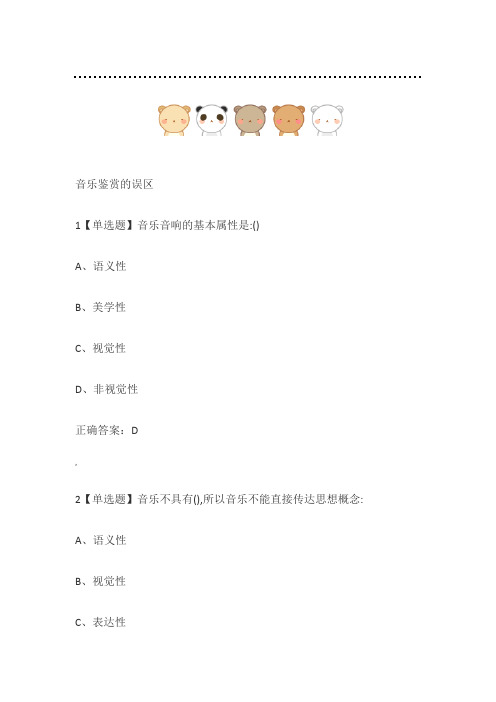 音乐鉴赏的误区

1【单选题】音乐音响的基本属性是:()

A、语义性

B、美学性

C、视觉性

D、非视觉性

正确答案：D

2【单选题】音乐不具有(),所以音乐不能直接传达思想概念:

A、语义性

B、视觉性

C、表达性